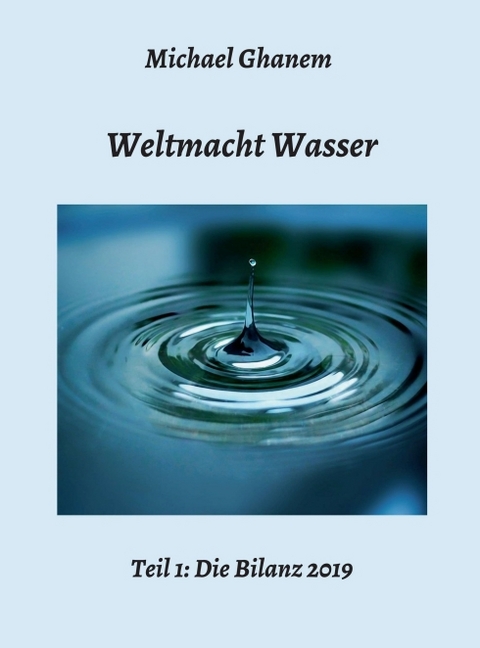 Michael Ghanem

Weltmacht Wasser

Teil 1: Die Bilanz 2019